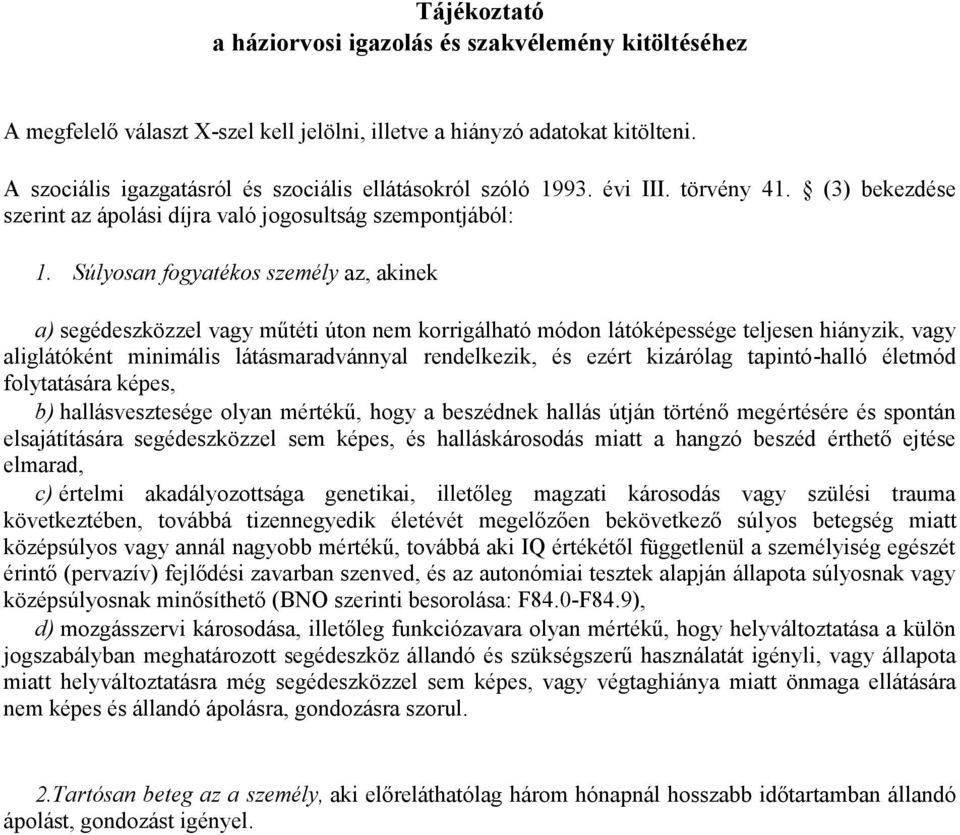 Tájékoztató
a háziorvosi igazolás és szakvélemény kitöltéséhez

A megfelelő választ X-szel kell jelölni, illetve a hiányzó adatokat kitölteni.

A szociális igazgatásról és szociális ellátásokról szóló 1993. évi III. törvény 41. § (3) bekezdése szerint az ápolási díjra való jogosultság szempontjából:

1. Súlyosan fogyatékos személy az, akinek

a) segédeszközzel vagy műtéti úton nem korrigálható módon látóképessége teljesen hiányzik, vagy aliglátóként minimális látásmaradvánnyal rendelkezik, és ezért kizárólag tapintó-halló életmód folytatására képes,
b) hallásvesztesége olyan mértékű, hogy a beszédnek hallás útján történő megértésére és spontán elsajátítására segédeszközzel sem képes, és halláskárosodás miatt a hangzó beszéd érthető ejtése elmarad,
c) értelmi akadályozottsága genetikai, illetőleg magzati károsodás vagy szülési trauma következtében, továbbá tizennegyedik életévét megelőzően bekövetkező súlyos betegség miatt középsúlyos vagy annál nagyobb mértékű, továbbá aki IQ értékétől függetlenül a személyiség egészét érintő (pervazív) fejlődési zavarban szenved, és az autonómiai tesztek alapján állapota súlyosnak vagy középsúlyosnak minősíthető (BNO szerinti besorolása: F84.0-F84.9),
d) mozgásszervi károsodása, illetőleg funkciózavara olyan mértékű, hogy helyváltoztatása a külön jogszabályban meghatározott segédeszköz állandó és szükségszerű használatát igényli, vagy állapota miatt helyváltoztatásra még segédeszközzel sem képes, vagy végtaghiánya miatt önmaga ellátására nem képes és állandó ápolásra, gondozásra szorul.

2.Tartósan beteg az a személy, aki előreláthatólag három hónapnál hosszabb időtartamban állandó ápolást, gondozást igényel.